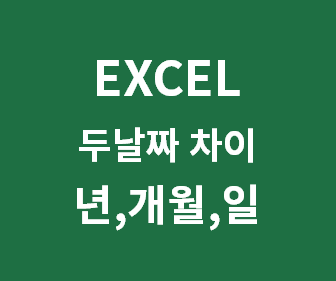 EXCEL
두날짜 차이
년,개월,일